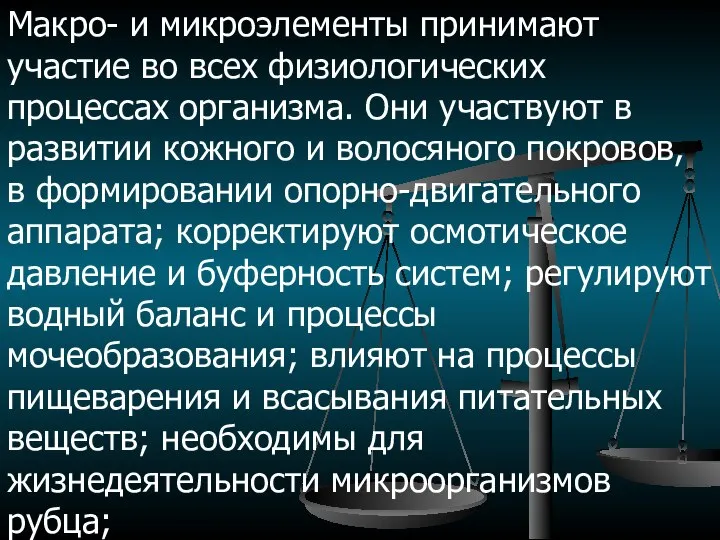 Макро- и микроэлементы принимают участие во всех физиологических процессах организма. Они участвуют в развитии кожного и волосяного покровов, в формировании опорно-двигательного аппарата; корректируют осмотическое давление и буферность систем; регулируют водный баланс и процессы мочеобразования; влияют на процессы пищеварения и всасывания питательных веществ; необходимы для жизнедеятельности микроорганизмов рубца;